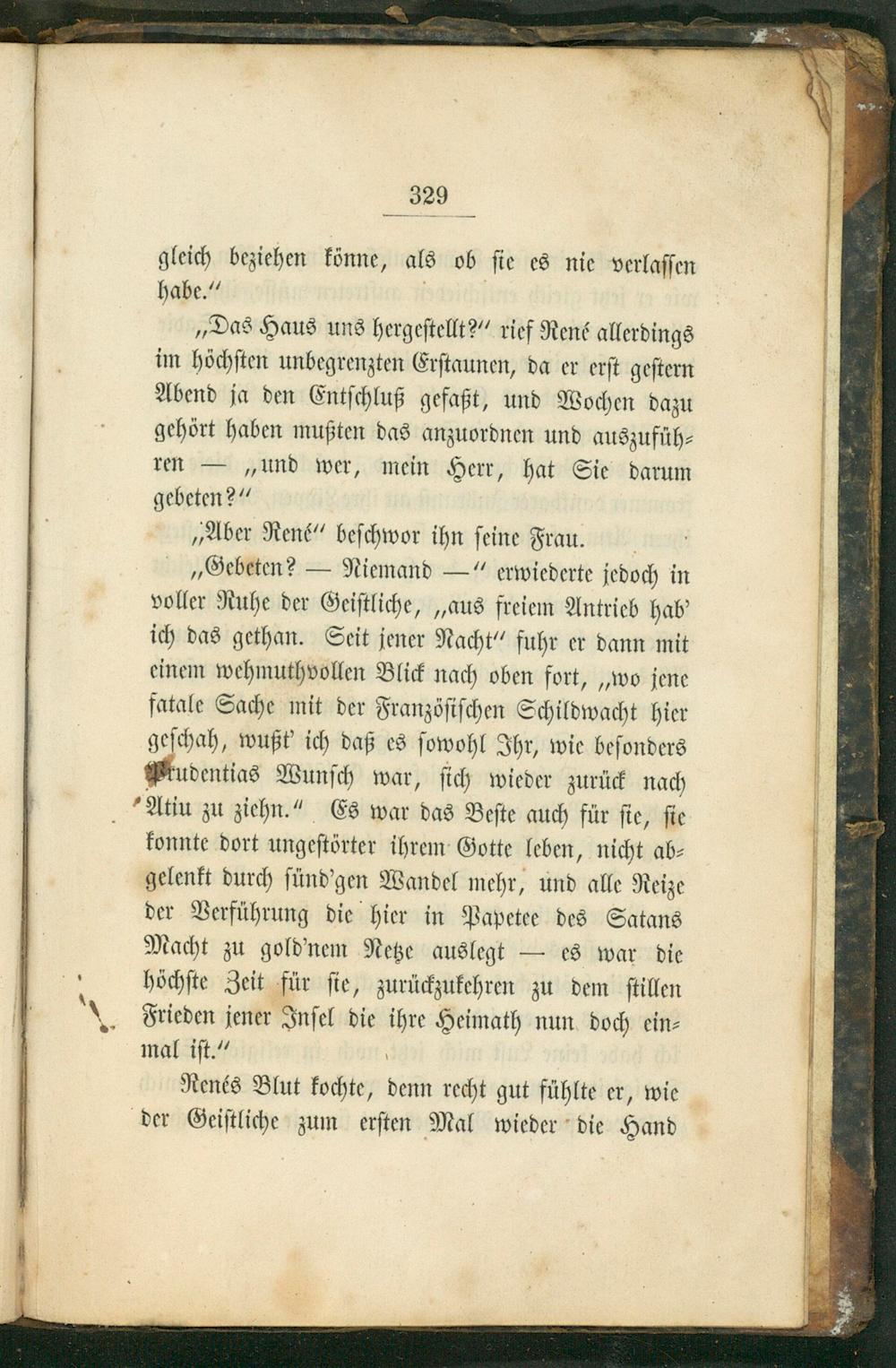 329

gleich beziehen könne, als ob sie es nie verlassen habe."

„Das Haus uns hergestellt?" rief René allerdings im höchsten unbegrenzten Erstaunen, da er erst gestern Abend ja den Entschluß gefaßt, und Wochen dazu gehört haben mußten das anzuordnen und auszuführen — „und wer, mein Herr, hat Sie darum gebeten?"

„Aber René" beschwor ihn seine Frau.

„Gebeten? — Niemand —" erwiederte jedoch in voller Ruhe der Geistliche, „aus freiem Antrieb hab' ich das gethan. Seit jener Nacht" fuhr er dann mit einem wehmuthvollen Blick nach oben fort, „wo jene fatale Sache mit der Französischen Schildwacht hier geschah, wußt' ich daß es sowohl Ihr, wie besonders Prudentias Wunsch war, sich wieder zurück nach Atiu zu ziehn." Es war das Beste auch für sie, sie konnte dort ungestörter ihrem Gotte leben, nicht abgelenkt durch sünd'gen Wandel mehr, und alle Reize der Verführung die hier in Papetee des Satans Macht zu gold'nem Netze auslegt — es war die höchste Zeit für sie, zurückzukehren zu dem stillen Frieden jener Insel die ihre Heimath nun doch einmal ist."

Renés Blut kochte, denn recht gut fühlte er, wie der Geistliche zum ersten Mal wieder die Hand